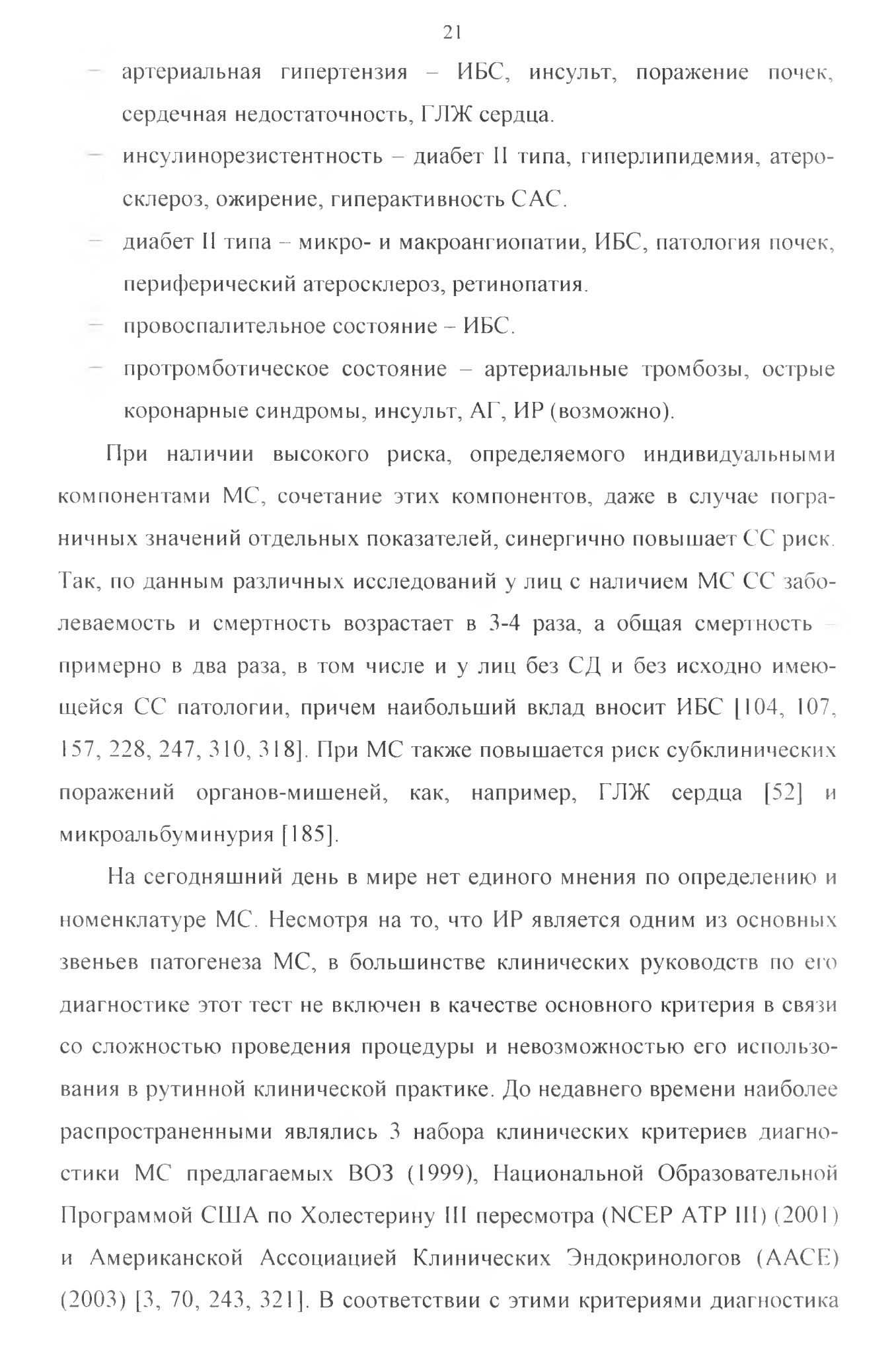 21

– артериальная гипертензия – ИБС, инсульт, поражение почек, сердечная недостаточность, ГЛЖ сердца.

– инсулинорезистентность – диабет II типа, гиперлипидемия, атеросклероз, ожирение, гиперактивность САС.

– диабет II типа – микро- и макроангиопатии, ИБС, патология почек, периферический атеросклероз, ретинопатия.

– провоспалительное состояние – ИБС.

– протромботическое состояние – артериальные тромбозы, острые коронарные синдромы, инсульт, АГ, ИР (возможно).

При наличии высокого риска, определяемого индивидуальными компонентами МС, сочетание этих компонентов, даже в случае пограничных значений отдельных показателей, синергично повышает СС риск. Так, по данным различных исследований у лиц с наличием МС СС заболеваемость и смертность возрастает в 3-4 раза, а общая смертность – примерно в два раза, в том числе и у лиц без СД и без исходно имеющейся СС патологии, причем наибольший вклад вносит ИБС [104, 107, 157, 228, 247, 310, 318]. При МС также повышается риск субклинических поражений органов-мишеней, как, например, ГЛЖ сердца [52] и микроальбуминурия [185].

На сегодняшний день в мире нет единого мнения по определению и номенклатуре МС. Несмотря на то, что ИР является одним из основных звеньев патогенеза МС, в большинстве клинических руководств по его диагностике этот тест не включен в качестве основного критерия в связи со сложностью проведения процедуры и невозможностью его использования в рутинной клинической практике. До недавнего времени наиболее распространенными являлись 3 набора клинических критериев диагностики МС предлагаемых ВОЗ (1999), Национальной Образовательной Программой США по Холестерину III пересмотра (NCEP ATP III) (2001) и Американской Ассоциацией Клинических Эндокринологов (AACE) (2003) [3, 70, 243, 321]. В соответствии с этими критериями диагностика